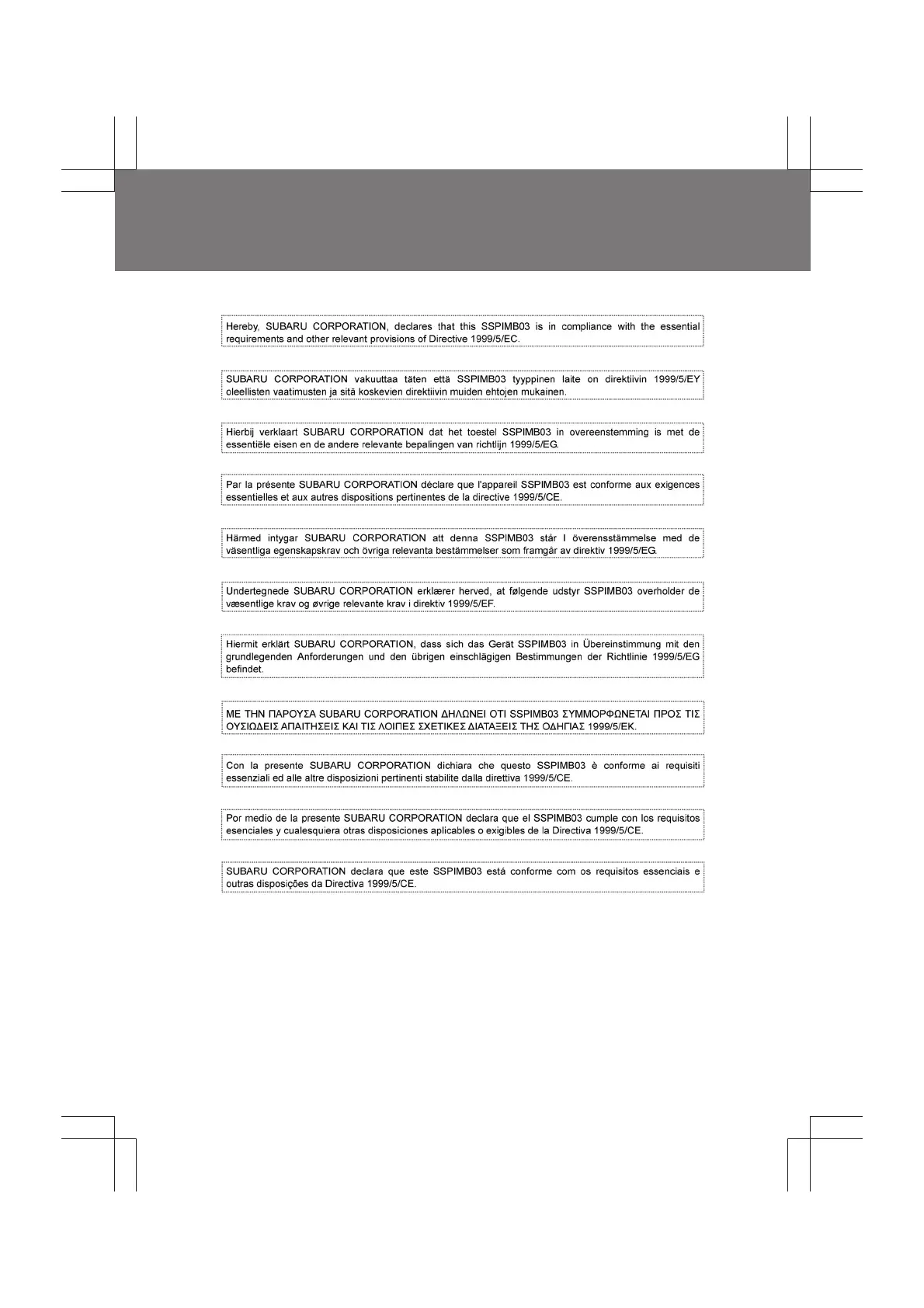 Hereby, SUBARU CORPORATION, declares that this SSPIMB03 is in compliance with the essential requirements and other relevant provisions of Directive 1999/5/EC.

SUBARU CORPORATION vakuuttaa täten että SSPIMB03 tyyppinen laite on direktiivin 1999/5/EY oleellisten vaatimusten ja sitä koskevien direktiivin muiden ehtojen mukainen.

Hierbij verklaart SUBARU CORPORATION dat het toestel SSPIMB03 in overeenstemming is met de essentiële eisen en de andere relevante bepalingen van richtlijn 1999/5/EG.

Par la présente SUBARU CORPORATION déclare que l'appareil SSPIMB03 est conforme aux exigences essentielles et aux autres dispositions pertinentes de la directive 1999/5/CE.

Härmed intygar SUBARU CORPORATION att denna SSPIMB03 står I överensstämmelse med de väsentliga egenskapskrav och övriga relevanta bestämmelser som framgår av direktiv 1999/5/EG.

Undertegnede SUBARU CORPORATION erklærer herved, at følgende udstyr SSPIMB03 overholder de væsentlige krav og øvrige relevante krav i direktiv 1999/5/EF.

Hiermit erklärt SUBARU CORPORATION, dass sich das Gerät SSPIMB03 in Übereinstimmung mit den grundlegenden Anforderungen und den übrigen einschlägigen Bestimmungen der Richtlinie 1999/5/EG befindet.

ΜΕ ΤΗΝ ΠΑΡΟΥΣΑ SUBARU CORPORATION ΔΗΛΩΝΕΙ ΟΤΙ SSPIMB03 ΣΥΜΜΟΡΦΩΝΕΤΑΙ ΠΡΟΣ ΤΙΣ ΟΥΣΙΩΔΕΙΣ ΑΠΑΙΤΗΣΕΙΣ ΚΑΙ ΤΙΣ ΛΟΙΠΕΣ ΣΧΕΤΙΚΕΣ ΔΙΑΤΑΞΕΙΣ ΤΗΣ ΟΔΗΓΙΑΣ 1999/5/ΕΚ.

Con la presente SUBARU CORPORATION dichiara che questo SSPIMB03 è conforme ai requisiti essenziali ed alle altre disposizioni pertinenti stabilite dalla direttiva 1999/5/CE.

Por medio de la presente SUBARU CORPORATION declara que el SSPIMB03 cumple con los requisitos esenciales y cualesquiera otras disposiciones aplicables o exigibles de la Directiva 1999/5/CE.

SUBARU CORPORATION declara que este SSPIMB03 está conforme com os requisitos essenciais e outras disposições da Directiva 1999/5/CE.